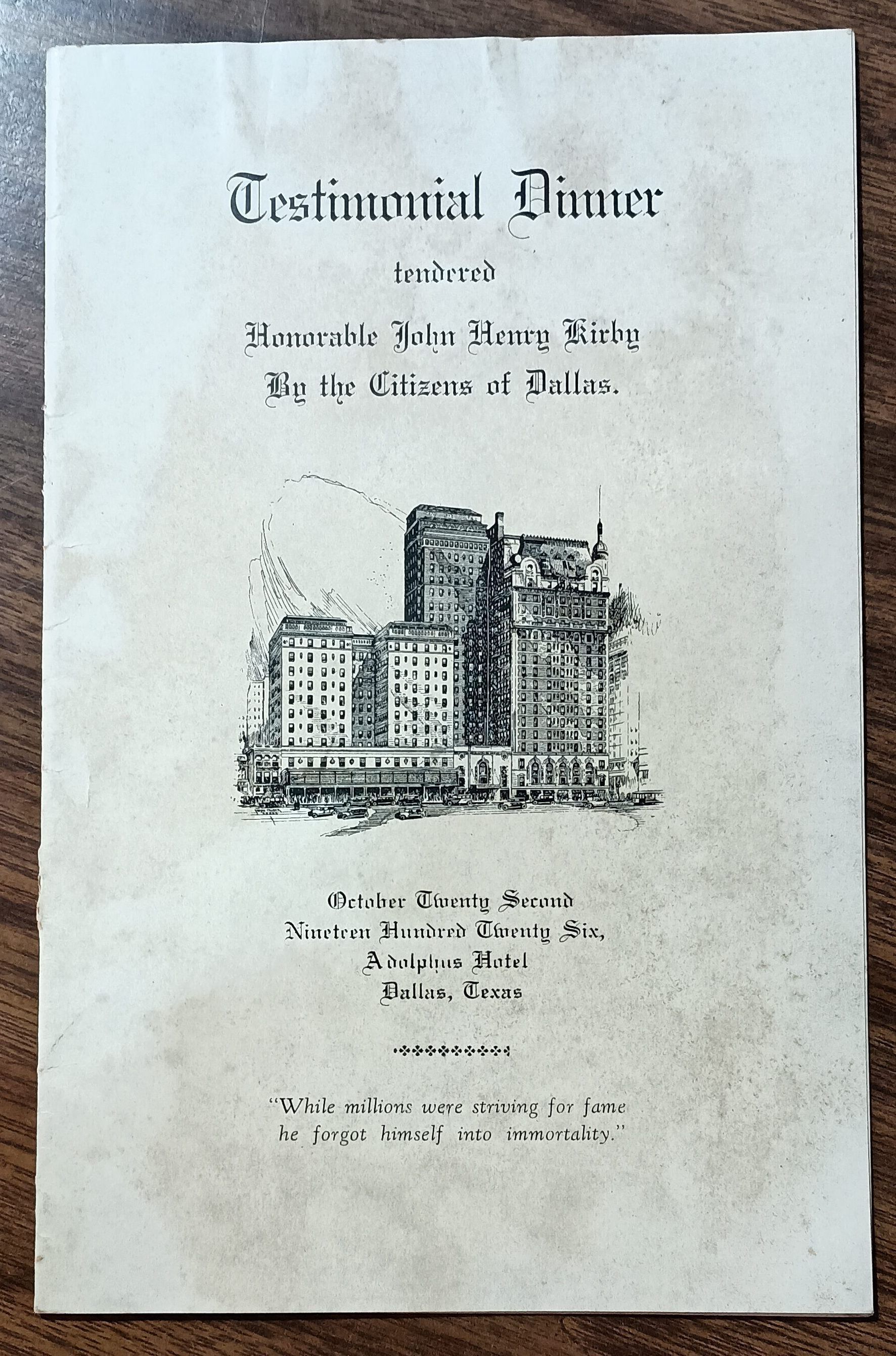 Testimonial Dinner

tendered

Honorable John Henry Kirby
By the Citizens of Dallas.

October Twenty Second
Nineteen Hundred Twenty Six,
Adolphus Hotel
Dallas, Texas

"While millions were striving for fame he forgot himself into immortality."